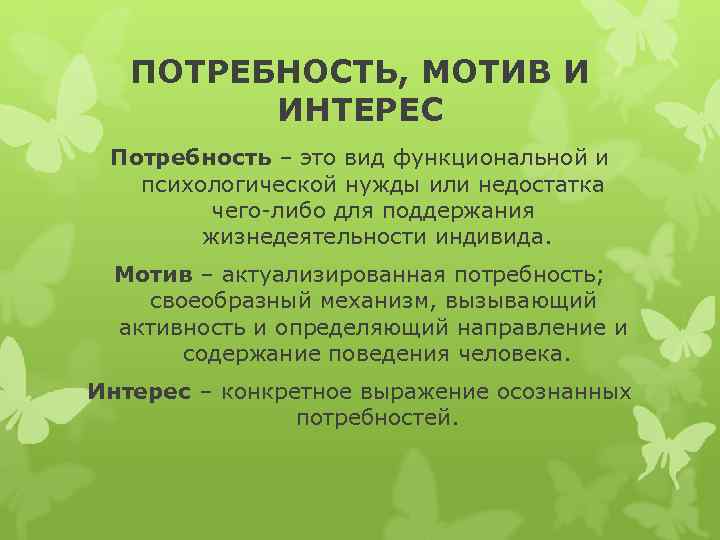 ПОТРЕБНОСТЬ, МОТИВ И ИНТЕРЕС

Потребность – это вид функциональной и психологической нужды или недостатка чего-либо для поддержания жизнедеятельности индивида.

Мотив – актуализированная потребность; своеобразный механизм, вызывающий активность и определяющий направление и содержание поведения человека.

Интерес – конкретное выражение осознанных потребностей.